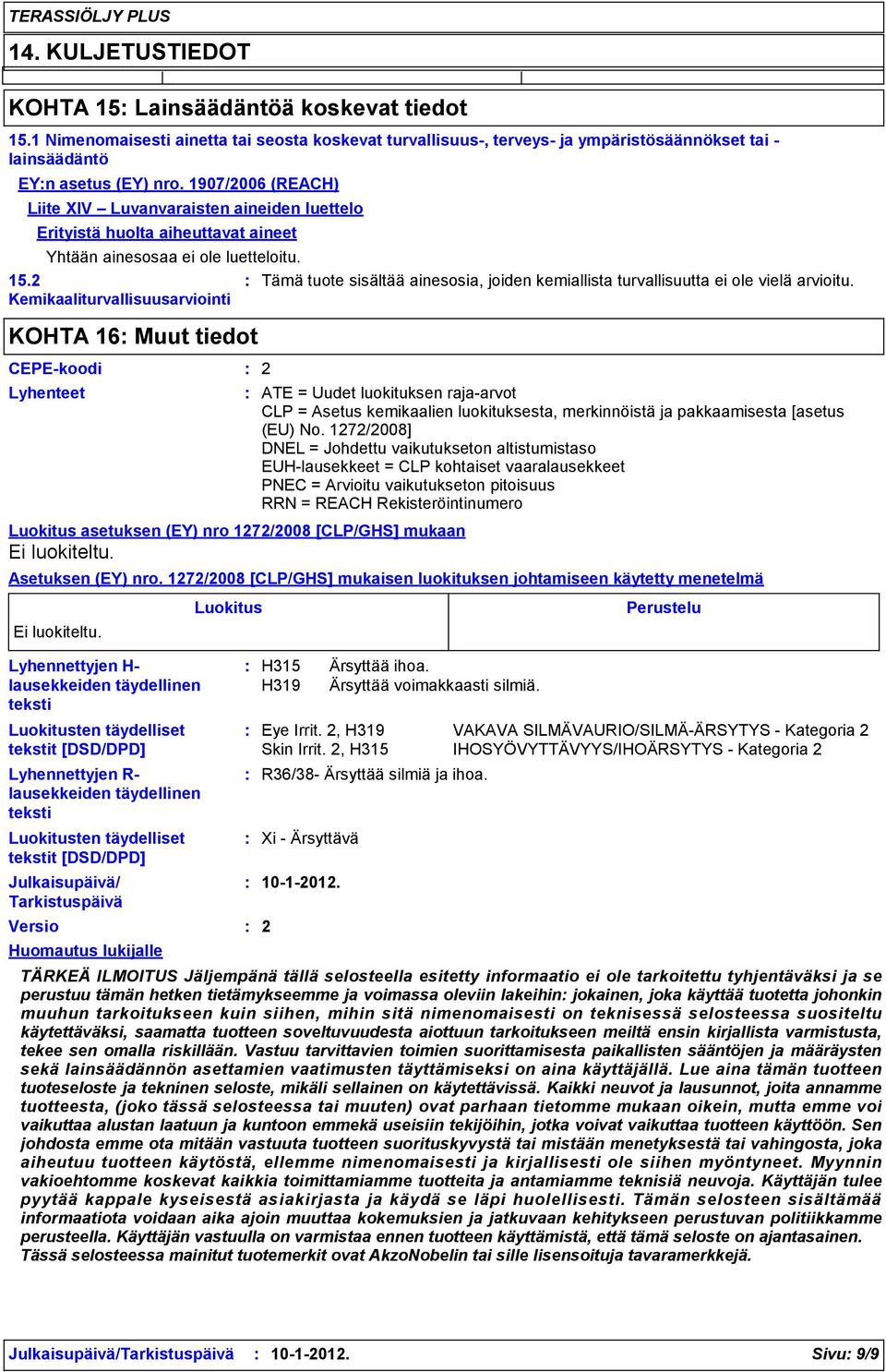 TERASSIÖLJY PLUS

14. KULJETUSTIEDOT

KOHTA 15: Lainsäädäntöä koskevat tiedot

15.1 Nimenomaisesti ainetta tai seosta koskevat turvallisuus-, terveys- ja ympäristösäännökset tai -lainsäädäntö

EY:n asetus (EY) nro. 1907/2006 (REACH)

Liite XIV – Luvanvaraisten aineiden luettelo

Erityistä huolta aiheuttavat aineet

Yhtään ainesosaa ei ole luetteloitu.

15.2 Kemikaaliturvallisuusarviointi : Tämä tuote sisältää ainesosia, joiden kemiallista turvallisuutta ei ole vielä arvioitu.

KOHTA 16: Muut tiedot

CEPE-koodi : 2

Lyhenteet : ATE = Uudet luokituksen raja-arvot
CLP = Asetus kemikaalien luokituksesta, merkinnöistä ja pakkaamisesta [asetus (EU) No. 1272/2008]
DNEL = Johdettu vaikutukseton altistumistaso
EUH-lausekkeet = CLP kohtaiset vaaralausekkeet
PNEC = Arvioitu vaikutukseton pitoisuus
RRN = REACH Rekisteröintinumero

Luokitus asetuksen (EY) nro 1272/2008 [CLP/GHS] mukaan

Ei luokiteltu.

Asetuksen (EY) nro. 1272/2008 [CLP/GHS] mukaisen luokituksen johtamiseen käytetty menetelmä

| Luokitus | Perustelu |
|---|---|
| Ei luokiteltu. | |

Lyhennettyjen H-lausekkeiden täydellinen teksti : H315 Ärsyttää ihoa.
H319 Ärsyttää voimakkaasti silmiä.

Luokitusten täydelliset tekstit [DSD/DPD] : Eye Irrit. 2, H319 VAKAVA SILMÄVAURIO/SILMÄ-ÄRSYTYS - Kategoria 2
Skin Irrit. 2, H315 IHOSYÖVYTTÄVYYS/IHOÄRSYTYS - Kategoria 2

Lyhennettyjen R-lausekkeiden täydellinen teksti : R36/38- Ärsyttää silmiä ja ihoa.

Luokitusten täydelliset tekstit [DSD/DPD] : Xi - Ärsyttävä

Julkaisupäivä/ Tarkistuspäivä : 10-1-2012.

Versio : 2

Huomautus lukijalle

TÄRKEÄ ILMOITUS Jäljempänä tällä selosteella esitetty informaatio ei ole tarkoitettu tyhjentäväksi ja se perustuu tämän hetken tietämykseemme ja voimassa oleviin lakeihin: jokainen, joka käyttää tuotetta johonkin muuhun tarkoitukseen kuin siihen, mihin sitä nimenomaisesti on teknisessä selosteessa suositeltu käytettäväksi, saamatta tuotteen soveltuvuudesta aiottuun tarkoitukseen meiltä ensin kirjallista varmistusta, tekee sen omalla riskillään. Vastuu tarvittavien toimien suorittamisesta paikallisten sääntöjen ja määräysten sekä lainsäädännön asettamien vaatimusten täyttämiseksi on aina käyttäjällä. Lue aina tämän tuotteen tuoteseloste ja tekninen seloste, mikäli sellainen on käytettävissä. Kaikki neuvot ja lausunnot, joita annamme tuotteesta, (joko tässä selosteessa tai muuten) ovat parhaan tietomme mukaan oikein, mutta emme voi vaikuttaa alustan laatuun ja kuntoon emmekä useisiin tekijöihin, jotka voivat vaikuttaa tuotteen käyttöön. Sen johdosta emme ota mitään vastuuta tuotteen suorituskyvystä tai mistään menetyksestä tai vahingosta, joka aiheutuu tuotteen käytöstä, ellemme nimenomaisesti ja kirjallisesti ole siihen myöntyneet. Myynnin vakioehtomme koskevat kaikkia toimittamiamme tuotteita ja antamiamme teknisiä neuvoja. Käyttäjän tulee pyytää kappale kyseisestä asiakirjasta ja käydä se läpi huolellisesti. Tämän selosteen sisältämää informaatiota voidaan aika ajoin muuttaa kokemuksien ja jatkuvaan kehitykseen perustuvan politiikkamme perusteella. Käyttäjän vastuulla on varmistaa ennen tuotteen käyttämistä, että tämä seloste on ajantasainen. Tässä selosteessa mainitut tuotemerkit ovat AkzoNobelin tai sille lisensoituja tavaramerkkejä.

Julkaisupäivä/Tarkistuspäivä : 10-1-2012. Sivu: 9/9